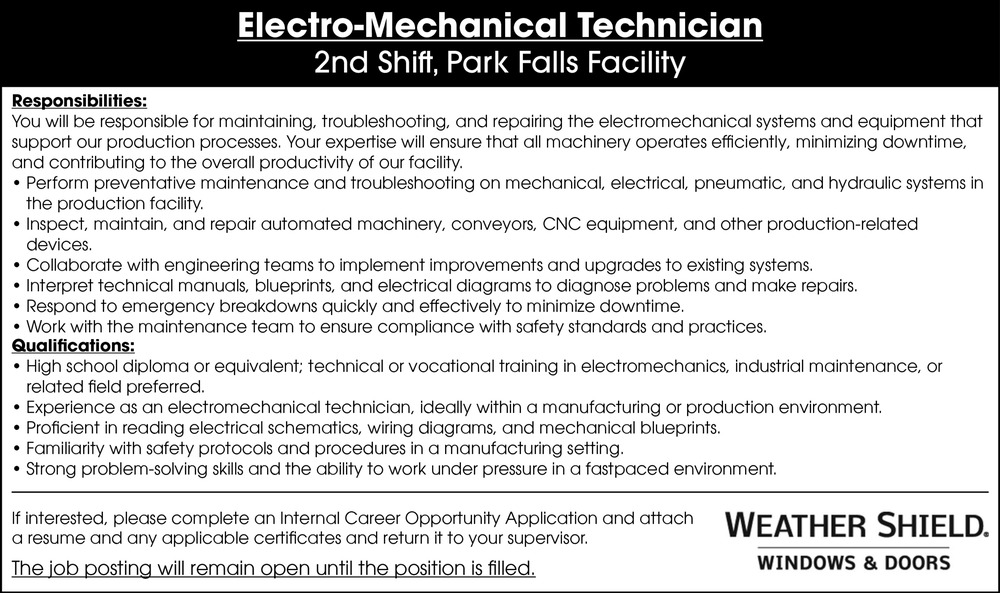 Electro-Mechanical Technician
2nd Shift, Park Falls Facility

Responsibilities:
You will be responsible for maintaining, troubleshooting, and repairing the electromechanical systems and equipment that support our production processes. Your expertise will ensure that all machinery operates efficiently, minimizing downtime, and contributing to the overall productivity of our facility.
• Perform preventative maintenance and troubleshooting on mechanical, electrical, pneumatic, and hydraulic systems in the production facility.
• Inspect, maintain, and repair automated machinery, conveyors, CNC equipment, and other production-related devices.
• Collaborate with engineering teams to implement improvements and upgrades to existing systems.
• Interpret technical manuals, blueprints, and electrical diagrams to diagnose problems and make repairs.
• Respond to emergency breakdowns quickly and effectively to minimize downtime.
• Work with the maintenance team to ensure compliance with safety standards and practices.
Qualifications:
• High school diploma or equivalent; technical or vocational training in electromechanics, industrial maintenance, or related field preferred.
• Experience as an electromechanical technician, ideally within a manufacturing or production environment.
• Proficient in reading electrical schematics, wiring diagrams, and mechanical blueprints.
• Familiarity with safety protocols and procedures in a manufacturing setting.
• Strong problem-solving skills and the ability to work under pressure in a fastpaced environment.

If interested, please complete an Internal Career Opportunity Application and attach a resume and any applicable certificates and return it to your supervisor.

The job posting will remain open until the position is filled.

WEATHER SHIELD.
WINDOWS & DOORS